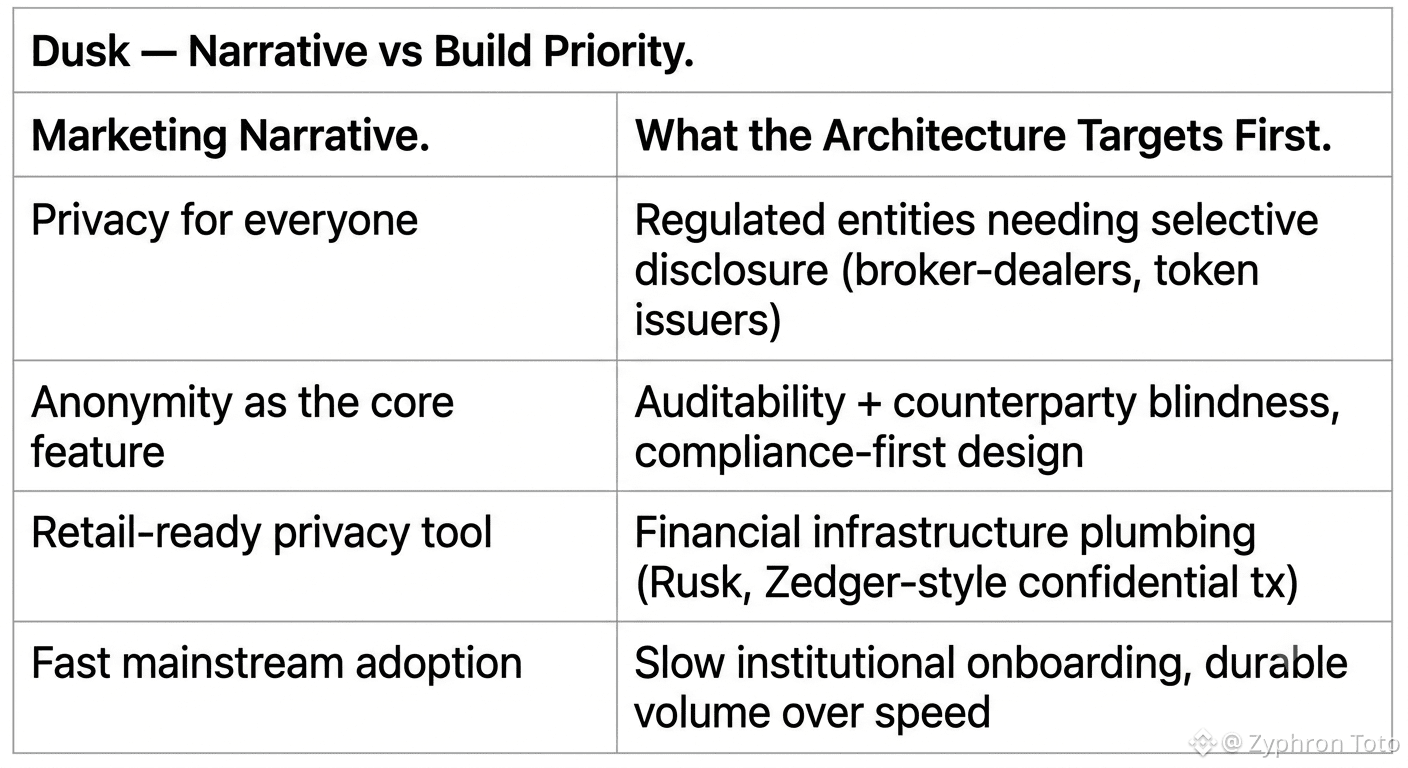 Dusk — Narrative vs Build Priority.

| Marketing Narrative. | What the Architecture Targets First. |
|---|---|
| Privacy for everyone | Regulated entities needing selective disclosure (broker-dealers, token issuers) |
| Anonymity as the core feature | Auditability + counterparty blindness, compliance-first design |
| Retail-ready privacy tool | Financial infrastructure plumbing (Rusk, Zedger-style confidential tx) |
| Fast mainstream adoption | Slow institutional onboarding, durable volume over speed |

@ Zyphron Toto